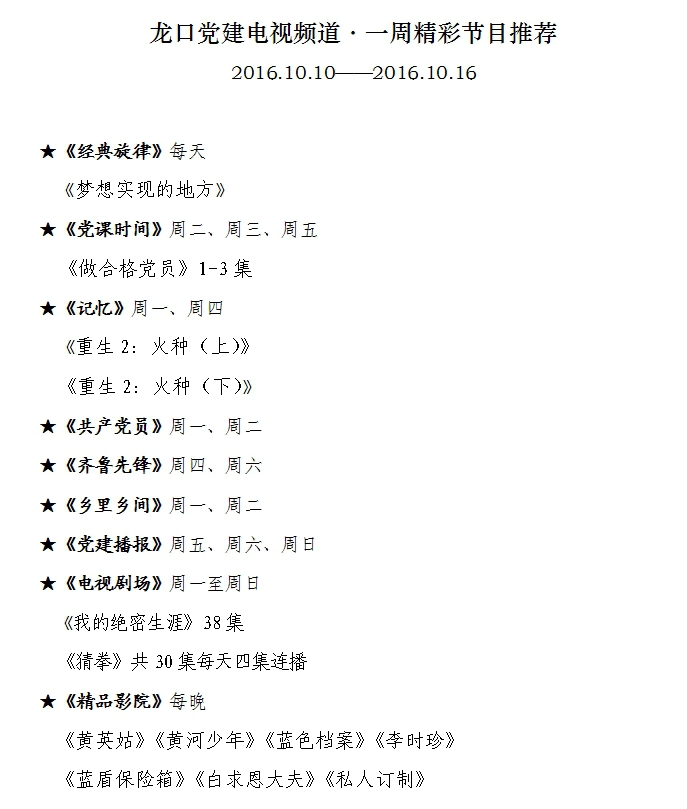 龙口党建电视频道·一周精彩节目推荐

2016.10.10——2016.10.16

★《经典旋律》每天

《梦想实现的地方》

★《党课时间》周二、周三、周五

《做合格党员》1-3集

★《记忆》周一、周四

《重生2：火种（上)》

《重生2：火种（下)》

★《共产党员》周一、周二

★《齐鲁先锋》周四、周六

★《乡里乡间》周一、周二

★《党建播报》周五、周六、周日

★《电视剧场》周一至周日

《我的绝密生涯》38集

《猜拳》共30集每天四集连播

★《精品影院》每晚

《黄英姑》《黄河少年》《蓝色档案》《李时珍》

《蓝盾保险箱》《白求恩大夫》《私人订制》